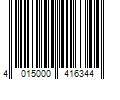 4 015000 416344